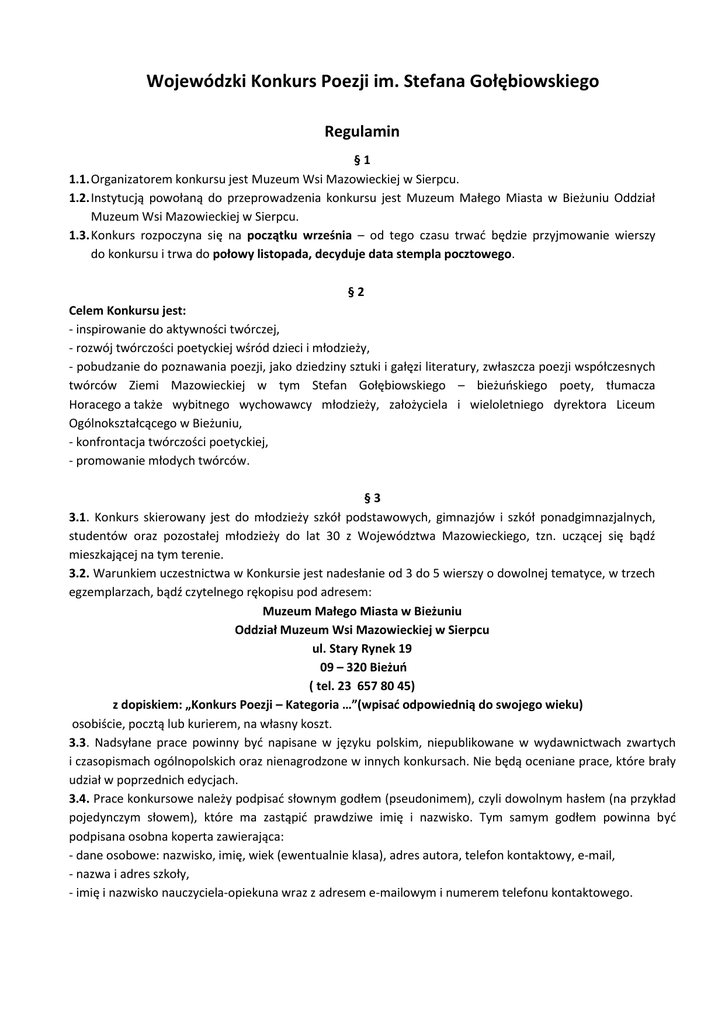 Wojewódzki Konkurs Poezji im. Stefana Gołębiowskiego

Regulamin

§ 1

1.1. Organizatorem konkursu jest Muzeum Wsi Mazowieckiej w Sierpcu.
1.2. Instytucją powołaną do przeprowadzenia konkursu jest Muzeum Małego Miasta w Bieżuniu Oddział Muzeum Wsi Mazowieckiej w Sierpcu.
1.3. Konkurs rozpoczyna się na początku września – od tego czasu trwać będzie przyjmowanie wierszy do konkursu i trwa do połowy listopada, decyduje data stempla pocztowego.

§ 2

Celem Konkursu jest:
- inspirowanie do aktywności twórczej,
- rozwój twórczości poetyckiej wśród dzieci i młodzieży,
- pobudzanie do poznawania poezji, jako dziedziny sztuki i gałęzi literatury, zwłaszcza poezji współczesnych twórców Ziemi Mazowieckiej w tym Stefan Gołębiowskiego – bieżuńskiego poety, tłumacza Horacego a także wybitnego wychowawcy młodzieży, założyciela i wieloletniego dyrektora Liceum Ogólnokształcącego w Bieżuniu,
- konfrontacja twórczości poetyckiej,
- promowanie młodych twórców.

§ 3

3.1. Konkurs skierowany jest do młodzieży szkół podstawowych, gimnazjów i szkół ponadgimnazjalnych, studentów oraz pozostałej młodzieży do lat 30 z Województwa Mazowieckiego, tzn. uczącej się bądź mieszkającej na tym terenie.
3.2. Warunkiem uczestnictwa w Konkursie jest nadesłanie od 3 do 5 wierszy o dowolnej tematyce, w trzech egzemplarzach, bądź czytelnego rękopisu pod adresem:
Muzeum Małego Miasta w Bieżuniu
Oddział Muzeum Wsi Mazowieckiej w Sierpcu
ul. Stary Rynek 19
09 – 320 Bieżuń
( tel. 23 657 80 45)
z dopiskiem: „Konkurs Poezji – Kategoria …”(wpisać odpowiednią do swojego wieku)
osobiście, pocztą lub kurierem, na własny koszt.
3.3. Nadsyłane prace powinny być napisane w języku polskim, niepublikowane w wydawnictwach zwartych i czasopismach ogólnopolskich oraz nienagrodzone w innych konkursach. Nie będą oceniane prace, które brały udział w poprzednich edycjach.
3.4. Prace konkursowe należy podpisać słownym godłem (pseudonimem), czyli dowolnym hasłem (na przykład pojedynczym słowem), które ma zastąpić prawdziwe imię i nazwisko. Tym samym godłem powinna być podpisana osobna koperta zawierająca:
- dane osobowe: nazwisko, imię, wiek (ewentualnie klasa), adres autora, telefon kontaktowy, e-mail,
- nazwa i adres szkoły,
- imię i nazwisko nauczyciela-opiekuna wraz z adresem e-mailowym i numerem telefonu kontaktowego.